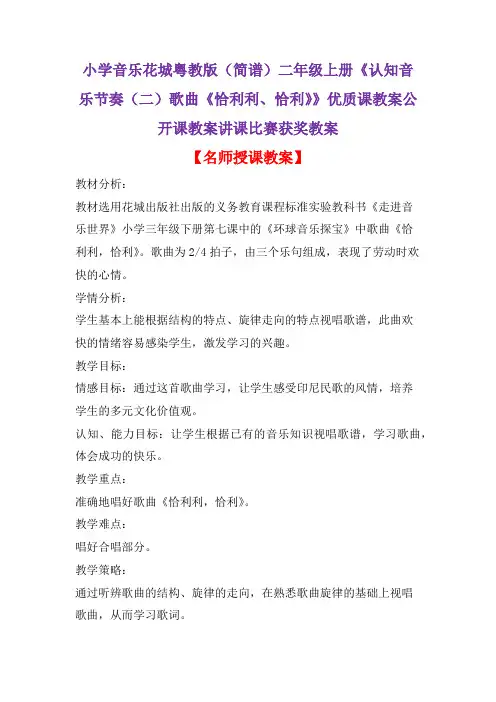 小学音乐花城粤教版（简谱）二年级上册《认知音乐节奏（二）歌曲《恰利利、恰利》》优质课教案公开课教案讲课比赛获奖教案

【名师授课教案】

教材分析：

教材选用花城出版社出版的义务教育课程标准实验教科书《走进音乐世界》小学三年级下册第七课中的《环球音乐探宝》中歌曲《恰利利，恰利》。歌曲为 2/4 拍子，由三个乐句组成，表现了劳动时欢快的心情。

学情分析：

学生基本上能根据结构的特点、旋律走向的特点视唱歌谱，此曲欢快的情绪容易感染学生，激发学习的兴趣。

教学目标：

情感目标：通过这首歌曲学习，让学生感受印尼民歌的风情，培养学生的多元文化价值观。

认知、能力目标：让学生根据已有的音乐知识视唱歌谱，学习歌曲，体会成功的快乐。

教学重点：

准确地唱好歌曲《恰利利，恰利》。

教学难点：

唱好合唱部分。

教学策略：

通过听辨歌曲的结构、旋律的走向，在熟悉歌曲旋律的基础上视唱歌曲，从而学习歌词。